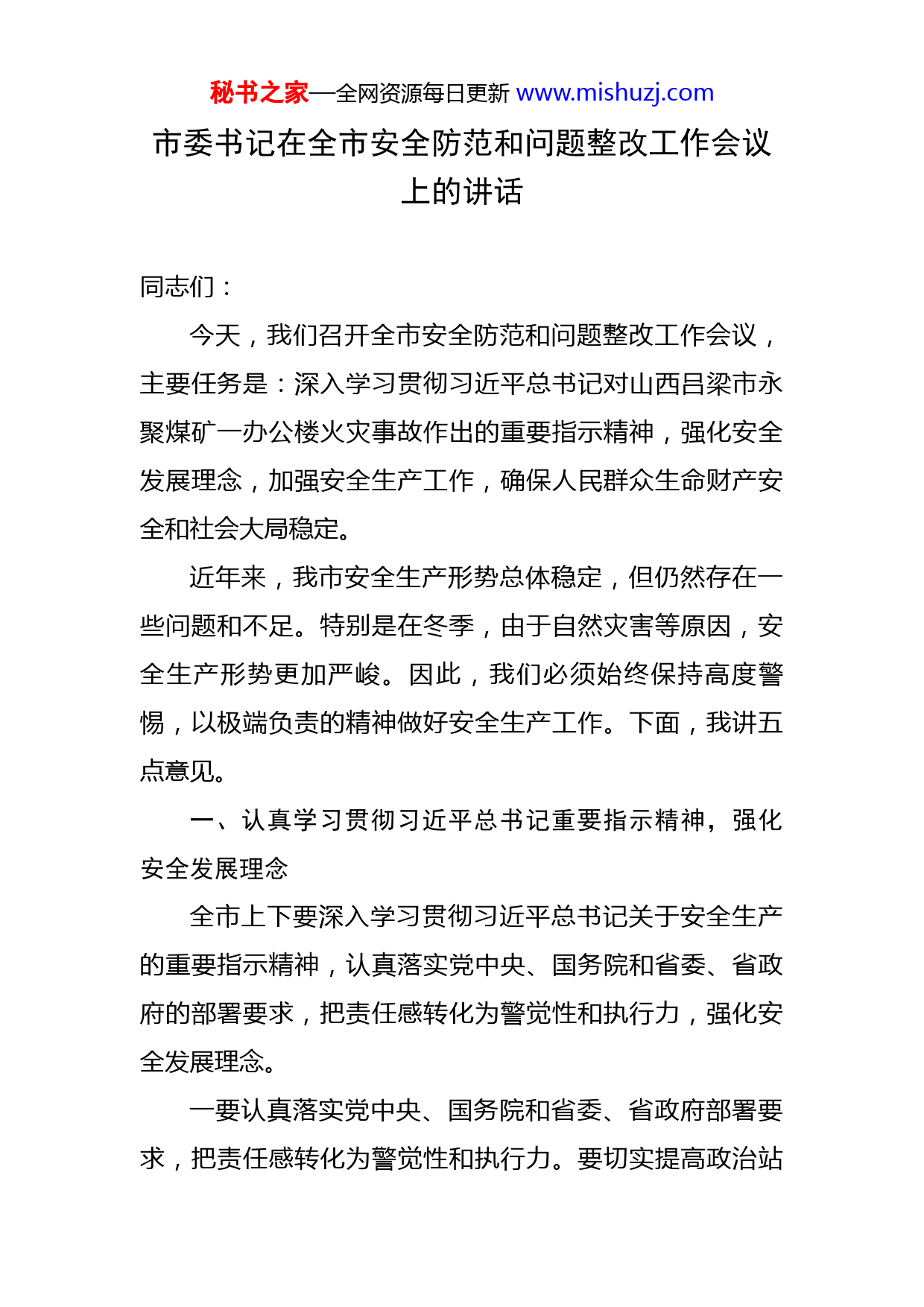 秘书之家—全网资源每日更新 www.mishuzj.com

市委书记在全市安全防范和问题整改工作会议上的讲话

同志们：

今天，我们召开全市安全防范和问题整改工作会议，主要任务是：深入学习贯彻习近平总书记对山西吕梁市永聚煤矿一办公楼火灾事故作出的重要指示精神，强化安全发展理念，加强安全生产工作，确保人民群众生命财产安全和社会大局稳定。

近年来，我市安全生产形势总体稳定，但仍然存在一些问题和不足。特别是在冬季，由于自然灾害等原因，安全生产形势更加严峻。因此，我们必须始终保持高度警惕，以极端负责的精神做好安全生产工作。下面，我讲五点意见。

一、认真学习贯彻习近平总书记重要指示精神，强化安全发展理念

全市上下要深入学习贯彻习近平总书记关于安全生产的重要指示精神，认真落实党中央、国务院和省委、省政府的部署要求，把责任感转化为警觉性和执行力，强化安全发展理念。

一要认真落实党中央、国务院和省委、省政府部署要求，把责任感转化为警觉性和执行力。要切实提高政治站